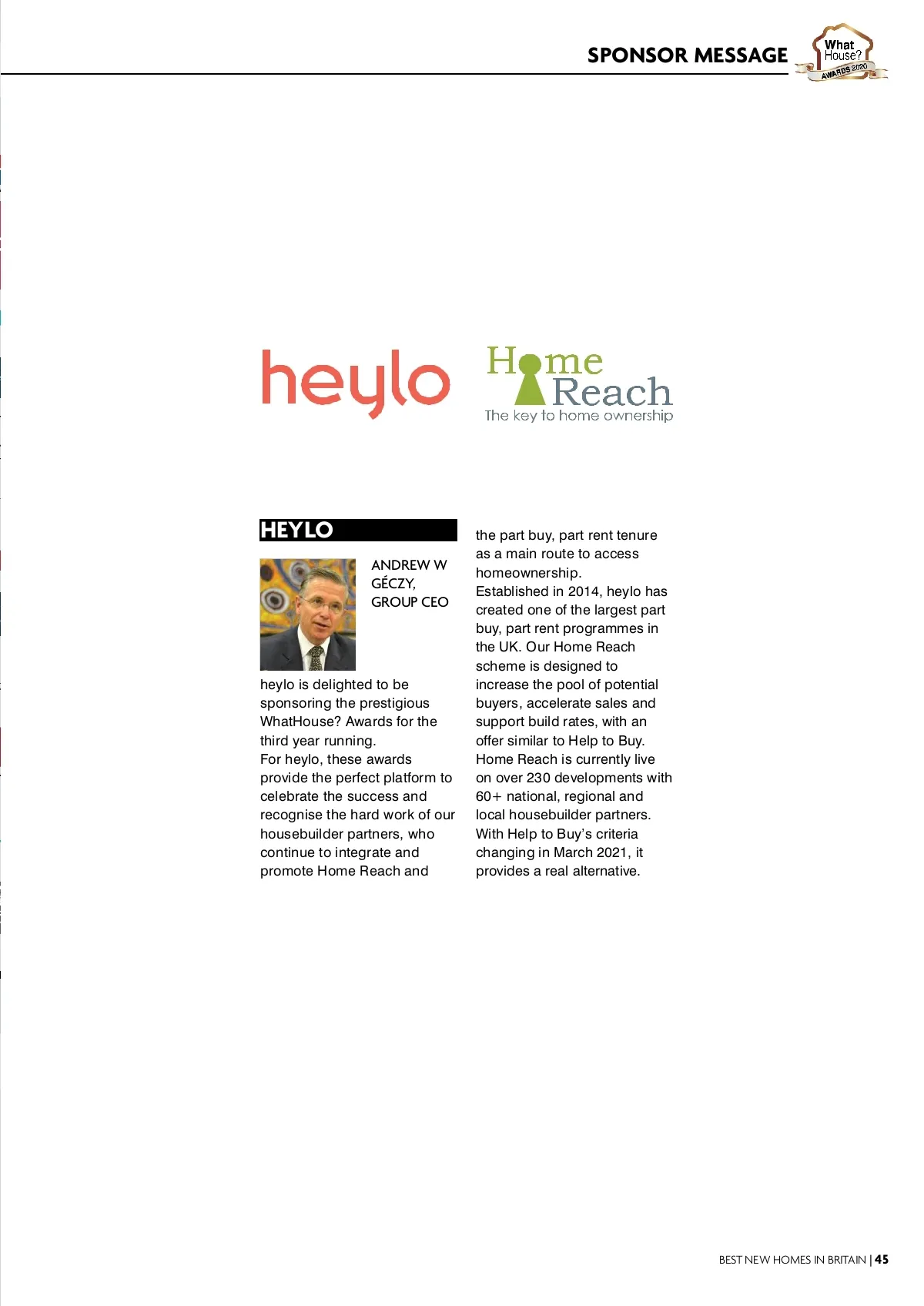 SPONSOR MESSAGE

What House? AWARDS 2020

heylo

Home Reach
The key to home ownership

HEYLO

ANDREW W GÉCZY, GROUP CEO

heylo is delighted to be sponsoring the prestigious WhatHouse? Awards for the third year running.
For heylo, these awards provide the perfect platform to celebrate the success and recognise the hard work of our housebuilder partners, who continue to integrate and promote Home Reach and the part buy, part rent tenure as a main route to access homeownership.
Established in 2014, heylo has created one of the largest part buy, part rent programmes in the UK. Our Home Reach scheme is designed to increase the pool of potential buyers, accelerate sales and support build rates, with an offer similar to Help to Buy.
Home Reach is currently live on over 230 developments with 60+ national, regional and local housebuilder partners.
With Help to Buy's criteria changing in March 2021, it provides a real alternative.

BEST NEW HOMES IN BRITAIN | 45